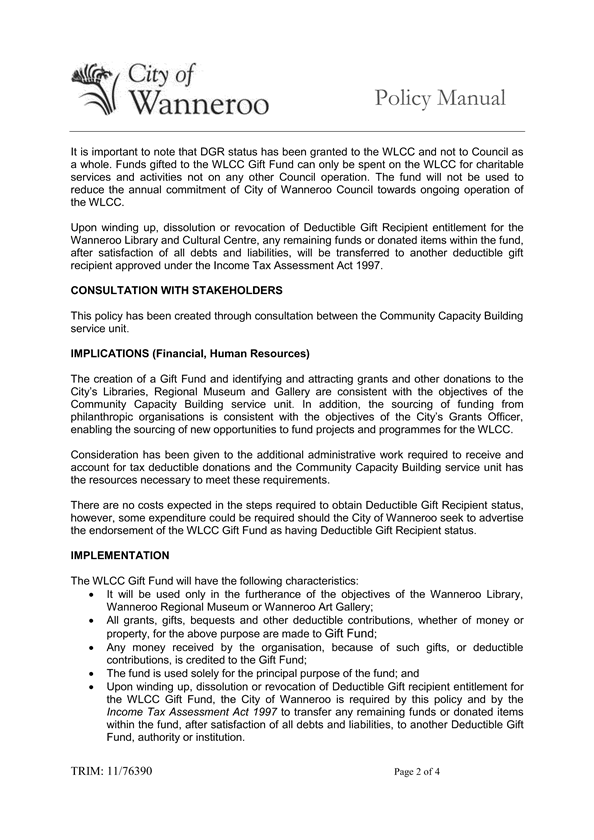 City of Wanneroo

Policy Manual

It is important to note that DGR status has been granted to the WLCC and not to Council as a whole. Funds gifted to the WLCC Gift Fund can only be spent on the WLCC for charitable services and activities not on any other Council operation. The fund will not be used to reduce the annual commitment of City of Wanneroo Council towards ongoing operation of the WLCC.

Upon winding up, dissolution or revocation of Deductible Gift Recipient entitlement for the Wanneroo Library and Cultural Centre, any remaining funds or donated items within the fund, after satisfaction of all debts and liabilities, will be transferred to another deductible gift recipient approved under the Income Tax Assessment Act 1997.

CONSULTATION WITH STAKEHOLDERS

This policy has been created through consultation between the Community Capacity Building service unit.

IMPLICATIONS (Financial, Human Resources)

The creation of a Gift Fund and identifying and attracting grants and other donations to the City's Libraries, Regional Museum and Gallery are consistent with the objectives of the Community Capacity Building service unit. In addition, the sourcing of funding from philanthropic organisations is consistent with the objectives of the City's Grants Officer, enabling the sourcing of new opportunities to fund projects and programmes for the WLCC.

Consideration has been given to the additional administrative work required to receive and account for tax deductible donations and the Community Capacity Building service unit has the resources necessary to meet these requirements.

There are no costs expected in the steps required to obtain Deductible Gift Recipient status, however, some expenditure could be required should the City of Wanneroo seek to advertise the endorsement of the WLCC Gift Fund as having Deductible Gift Recipient status.

IMPLEMENTATION

The WLCC Gift Fund will have the following characteristics:
• It will be used only in the furtherance of the objectives of the Wanneroo Library, Wanneroo Regional Museum or Wanneroo Art Gallery;
• All grants, gifts, bequests and other deductible contributions, whether of money or property, for the above purpose are made to Gift Fund;
• Any money received by the organisation, because of such gifts, or deductible contributions, is credited to the Gift Fund;
• The fund is used solely for the principal purpose of the fund; and
• Upon winding up, dissolution or revocation of Deductible Gift recipient entitlement for the WLCC Gift Fund, the City of Wanneroo is required by this policy and by the Income Tax Assessment Act 1997 to transfer any remaining funds or donated items within the fund, after satisfaction of all debts and liabilities, to another Deductible Gift Fund, authority or institution.

TRIM: 11/76390

Page 2 of 4